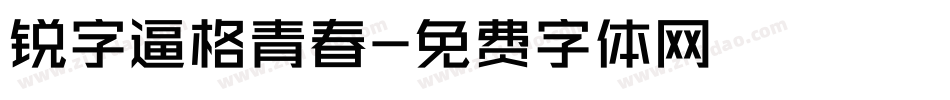 锐字逼格青春-免费字体网